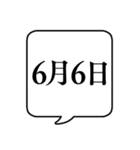 6月6日